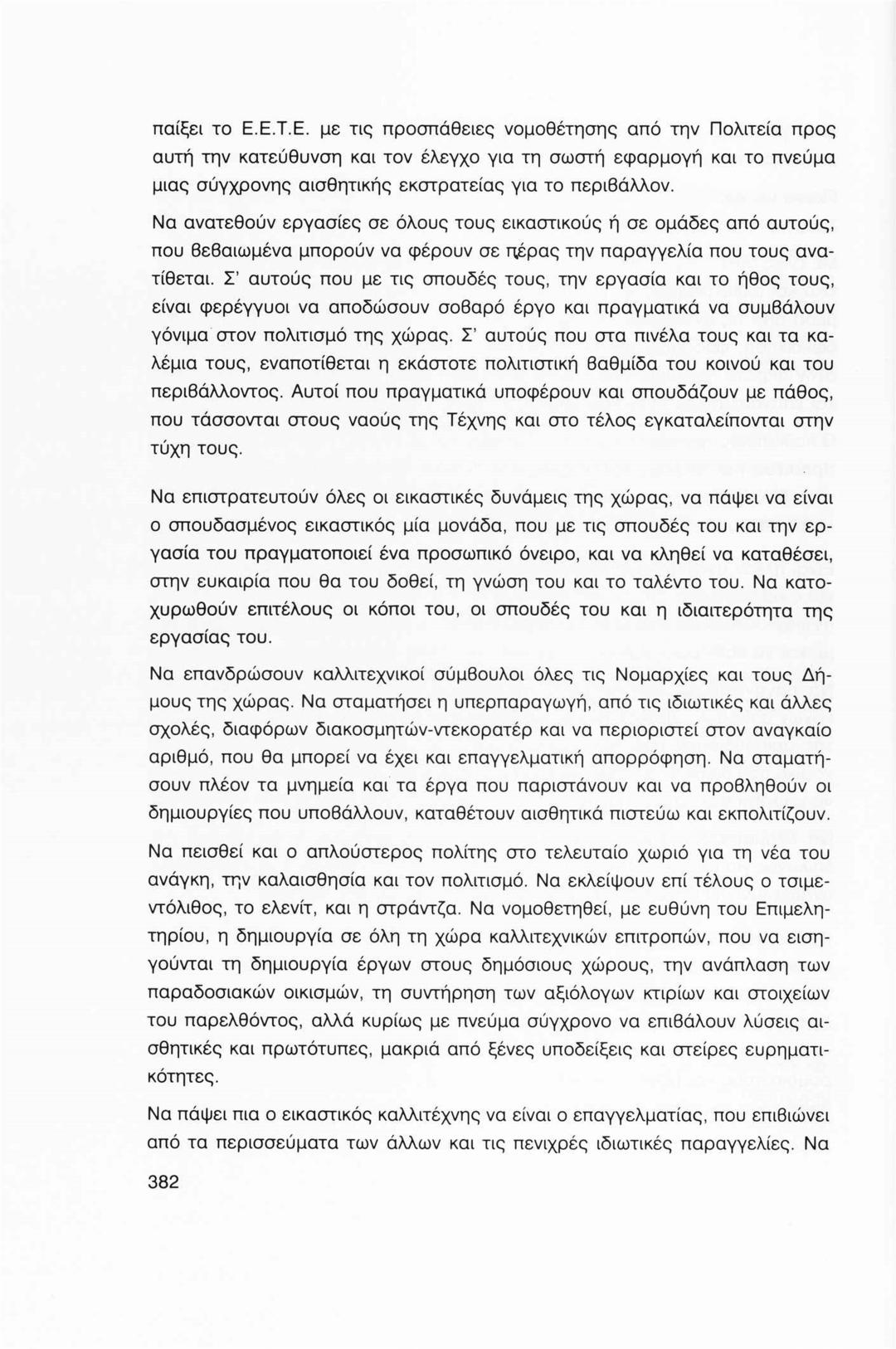 παίξει το Ε.Ε.Τ.Ε. με τις προσπάθειες νομοθέτησης από την Πολιτεία προς αυτή την κατεύθυνση και τον έλεγχο για τη σωστή εφαρμογή και το πνεύμα μιας σύγχρονης αισθητικής εκστρατείας για το περιβάλλον.

Να ανατεθούν εργασίες σε όλους τους εικαστικούς ή σε ομάδες από αυτούς, που βεβαιωμένα μπορούν να φέρουν σε πέρας την παραγγελία που τους ανατίθεται. Σ' αυτούς που με τις σπουδές τους, την εργασία και το ήθος τους, είναι φερέγγυοι να αποδώσουν σοβαρό έργο και πραγματικά να συμβάλουν γόνιμα στον πολιτισμό της χώρας. Σ' αυτούς που στα πινέλα τους και τα καλέμια τους, εναποτίθεται η εκάστοτε πολιτιστική βαθμίδα του κοινού και του περιβάλλοντος. Αυτοί που πραγματικά υποφέρουν και σπουδάζουν με πάθος, που τάσσονται στους ναούς της Τέχνης και στο τέλος εγκαταλείπονται στην τύχη τους.

Να επιστρατευτούν όλες οι εικαστικές δυνάμεις της χώρας, να πάψει να είναι ο σπουδασμένος εικαστικός μία μονάδα, που με τις σπουδές του και την εργασία του πραγματοποιεί ένα προσωπικό όνειρο, και να κληθεί να καταθέσει, στην ευκαιρία που θα του δοθεί, τη γνώση του και το ταλέντο του. Να κατοχυρωθούν επιτέλους οι κόποι του, οι σπουδές του και η ιδιαιτερότητα της εργασίας του.

Να επανδρώσουν καλλιτεχνικοί σύμβουλοι όλες τις Νομαρχίες και τους Δήμους της χώρας. Να σταματήσει η υπερπαραγωγή, από τις ιδιωτικές και άλλες σχολές, διαφόρων διακοσμητών-ντεκορατέρ και να περιοριστεί στον αναγκαίο αριθμό, που θα μπορεί να έχει και επαγγελματική απορρόφηση. Να σταματήσουν πλέον τα μνημεία και τα έργα που παριστάνουν και να προβληθούν οι δημιουργίες που υποβάλλουν, καταθέτουν αισθητικά πιστεύω και εκπολιτίζουν.

Να πεισθεί και ο απλούστερος πολίτης στο τελευταίο χωριό για τη νέα του ανάγκη, την καλαισθησία και τον πολιτισμό. Να εκλείψουν επί τέλους ο τσιμεντόλιθος, το ελενίτ, και η στράντζα. Να νομοθετηθεί, με ευθύνη του Επιμελητηρίου, η δημιουργία σε όλη τη χώρα καλλιτεχνικών επιτροπών, που να εισηγούνται τη δημιουργία έργων στους δημόσιους χώρους, την ανάπλαση των παραδοσιακών οικισμών, τη συντήρηση των αξιόλογων κτιρίων και στοιχείων του παρελθόντος, αλλά κυρίως με πνεύμα σύγχρονο να επιβάλουν λύσεις αισθητικές και πρωτότυπες, μακριά από ξένες υποδείξεις και στείρες ευρηματικότητες.

Να πάψει πια ο εικαστικός καλλιτέχνης να είναι ο επαγγελματίας, που επιβιώνει από τα περισσεύματα των άλλων και τις πενιχρές ιδιωτικές παραγγελίες. Να

382